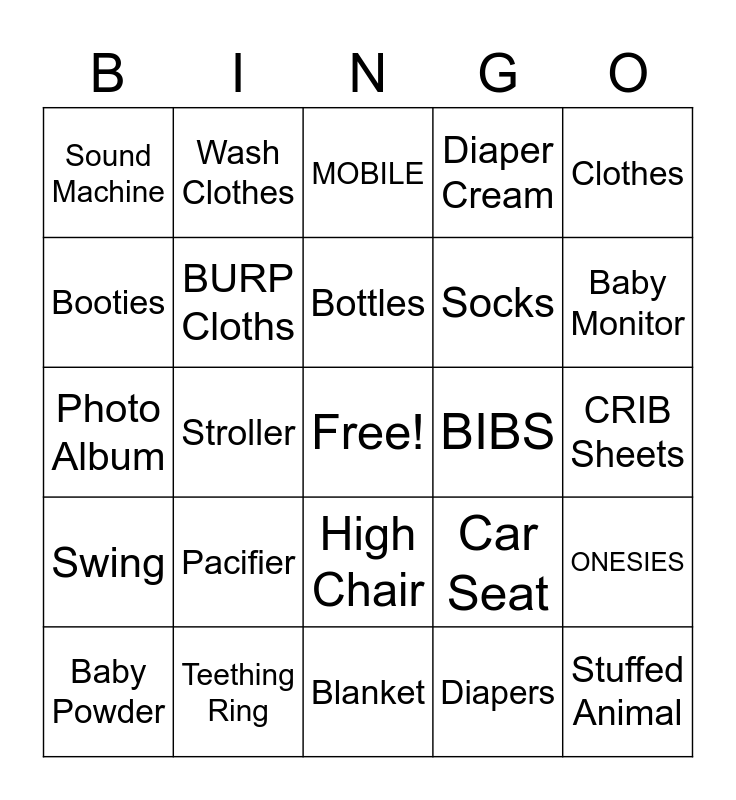 | B | I | N | G | O |
|---|---|---|---|---|
| Sound Machine | Wash Clothes | MOBILE | Diaper Cream | Clothes |
| Booties | BURP Cloths | Bottles | Socks | Baby Monitor |
| Photo Album | Stroller | Free! | BIBS | CRIB Sheets |
| Swing | Pacifier | High Chair | Car Seat | ONESIES |
| Baby Powder | Teething Ring | Blanket | Diapers | Stuffed Animal |